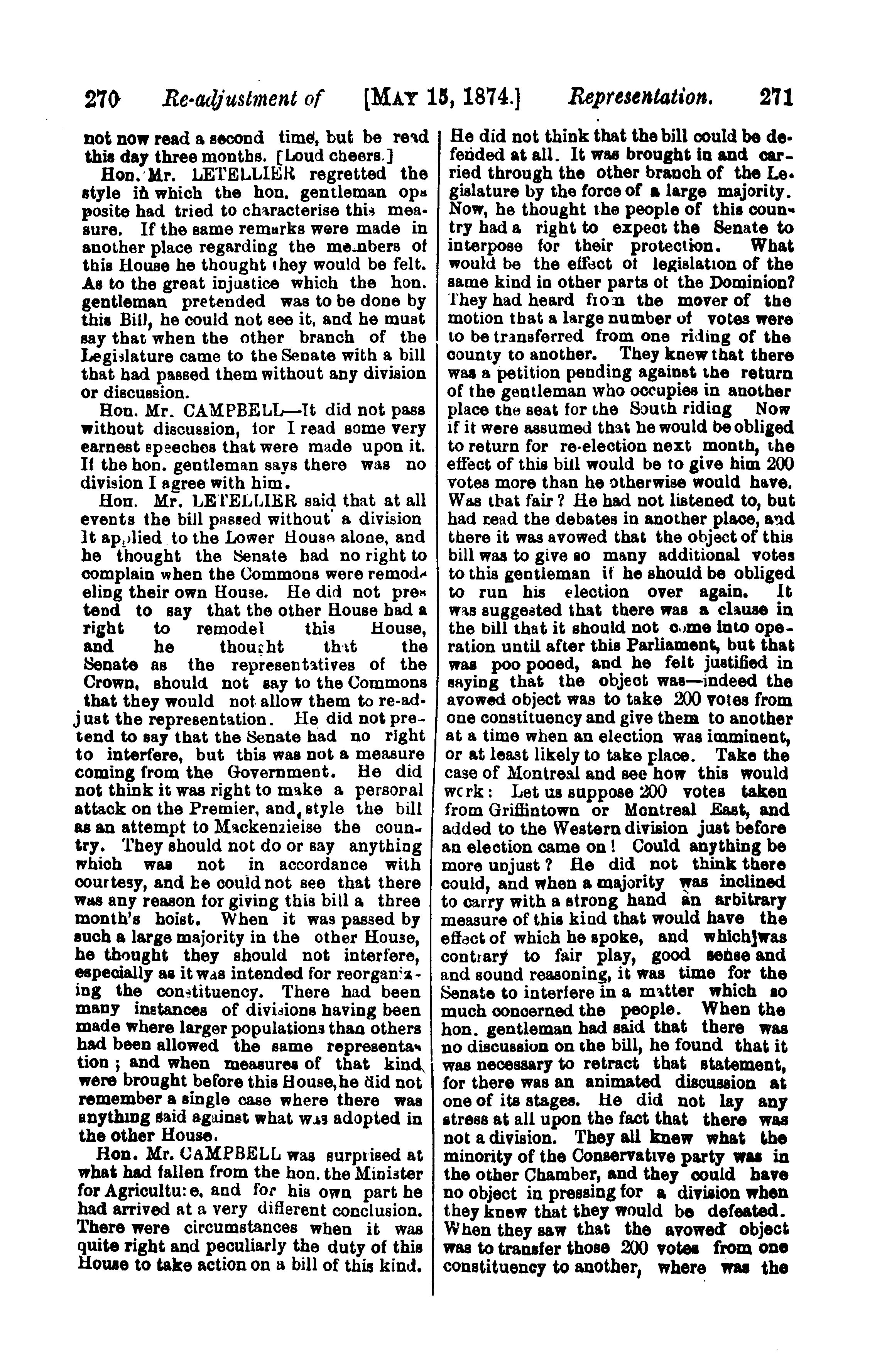 270 Re-adjustment of [MAY 15, 1874.] Representation. 271

not now read a second time, but be read this day three months. [Loud cheers.]

Hon. Mr. LETELLIER regretted the style in which the hon. gentleman opposite had tried to characterise this measure. If the same remarks were made in another place regarding the members of this House he thought they would be felt. As to the great injustice which the hon. gentleman pretended was to be done by this Bill, he could not see it, and he must say that when the other branch of the Legislature came to the Senate with a bill that had passed them without any division or discussion.

Hon. Mr. CAMPBELL—It did not pass without discussion, for I read some very earnest speeches that were made upon it. If the hon. gentleman says there was no division I agree with him.

Hon. Mr. LETELLIER said that at all events the bill passed without a division It applied to the Lower House alone, and he thought the Senate had no right to complain when the Commons were remodeling their own House. He did not pretend to say that the other House had a right to remodel this House, and he thought that the Senate as the representatives of the Crown, should not say to the Commons that they would not allow them to re-adjust the representation. He did not pretend to say that the Senate had no right to interfere, but this was not a measure coming from the Government. He did not think it was right to make a personal attack on the Premier, and style the bill as an attempt to Mackenzieise the country. They should not do or say anything which was not in accordance with courtesy, and he could not see that there was any reason for giving this bill a three month's hoist. When it was passed by such a large majority in the other House, he thought they should not interfere, especially as it was intended for reorganizing the constituency. There had been many instances of divisions having been made where larger populations than others had been allowed the same representation; and when measures of that kind were brought before this House, he did not remember a single case where there was anything said against what was adopted in the other House.

Hon. Mr. CAMPBELL was surprised at what had fallen from the hon. the Minister for Agriculture, and for his own part he had arrived at a very different conclusion. There were circumstances when it was quite right and peculiarly the duty of this House to take action on a bill of this kind. He did not think that the bill could be defended at all. It was brought in and carried through the other branch of the Legislature by the force of a large majority. Now, he thought the people of this country had a right to expect the Senate to interpose for their protection. What would be the effect of legislation of the same kind in other parts of the Dominion? They had heard from the mover of the motion that a large number of votes were to be transferred from one riding of the county to another. They knew that there was a petition pending against the return of the gentleman who occupies in another place the seat for the South riding Now if it were assumed that he would be obliged to return for re-election next month, the effect of this bill would be to give him 200 votes more than he otherwise would have. Was that fair? He had not listened to, but had read the debates in another place, and there it was avowed that the object of this bill was to give so many additional votes to this gentleman if he should be obliged to run his election over again. It was suggested that there was a clause in the bill that it should not come into operation until after this Parliament, but that was poo pooed, and he felt justified in saying that the object was—indeed the avowed object was to take 200 votes from one constituency and give them to another at a time when an election was imminent, or at least likely to take place. Take the case of Montreal and see how this would work: Let us suppose 200 votes taken from Griffintown or Montreal East, and added to the Western division just before an election came on! Could anything be more unjust? He did not think there could, and when a majority was inclined to carry with a strong hand an arbitrary measure of this kind that would have the effect of which he spoke, and which was contrary to fair play, good sense and and sound reasoning, it was time for the Senate to interfere in a matter which so much concerned the people. When the hon. gentleman had said that there was no discussion on the bill, he found that it was necessary to retract that statement, for there was an animated discussion at one of its stages. He did not lay any stress at all upon the fact that there was not a division. They all knew what the minority of the Conservative party was in the other Chamber, and they could have no object in pressing for a division when they knew that they would be defeated. When they saw that the avowed object was to transfer those 200 votes from one constituency to another, where was the